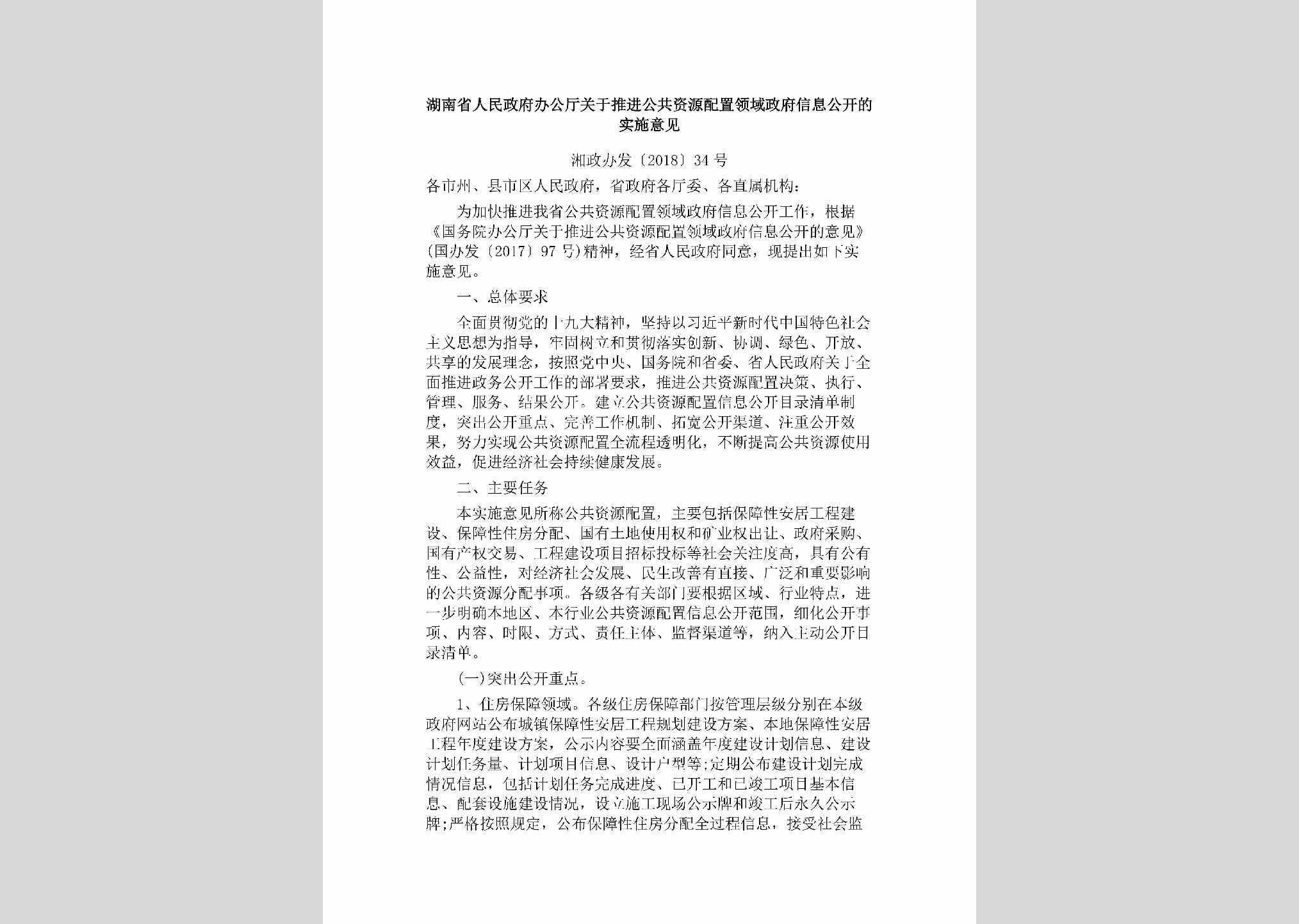 湖南省人民政府办公厅关于推进公共资源配置领域政府信息公开的实施意见

湘政办发〔2018〕34号

各市州、县市区人民政府，省政府各厅委、各直属机构：

为加快推进我省公共资源配置领域政府信息公开工作，根据《国务院办公厅关于推进公共资源配置领域政府信息公开的意见》(国办发〔2017〕97号)精神，经省人民政府同意，现提出如下实施意见。

一、总体要求

全面贯彻党的十九大精神，坚持以习近平新时代中国特色社会主义思想为指导，牢固树立和贯彻落实创新、协调、绿色、开放、共享的发展理念，按照党中央、国务院和省委、省人民政府关于全面推进政务公开工作的部署要求，推进公共资源配置决策、执行、管理、服务、结果公开。建立公共资源配置信息公开目录清单制度，突出公开重点、完善工作机制、拓宽公开渠道、注重公开效果，努力实现公共资源配置全流程透明化，不断提高公共资源使用效益，促进经济社会持续健康发展。

二、主要任务

本实施意见所称公共资源配置，主要包括保障性安居工程建设、保障性住房分配、国有土地使用权和矿业权出让、政府采购、国有产权交易、工程建设项目招标投标等社会关注度高，具有公有性、公益性，对经济社会发展、民生改善有直接、广泛和重要影响的公共资源分配事项。各级各有关部门要根据区域、行业特点，进一步明确本地区、本行业公共资源配置信息公开范围，细化公开事项、内容、时限、方式、责任主体、监督渠道等，纳入主动公开目录清单。

(一)突出公开重点。

1、住房保障领域。各级住房保障部门按管理层级分别在本级政府网站公布城镇保障性安居工程规划建设方案、本地保障性安居工程年度建设方案，公示内容要全面涵盖年度建设计划信息、建设计划任务量、计划项目信息、设计户型等;定期公布建设计划完成情况信息，包括计划任务完成进度、已开工和已竣工项目基本信息、配套设施建设情况，设立施工现场公示牌和竣工后永久公示牌;严格按照规定，公布保障性住房分配全过程信息，接受社会监